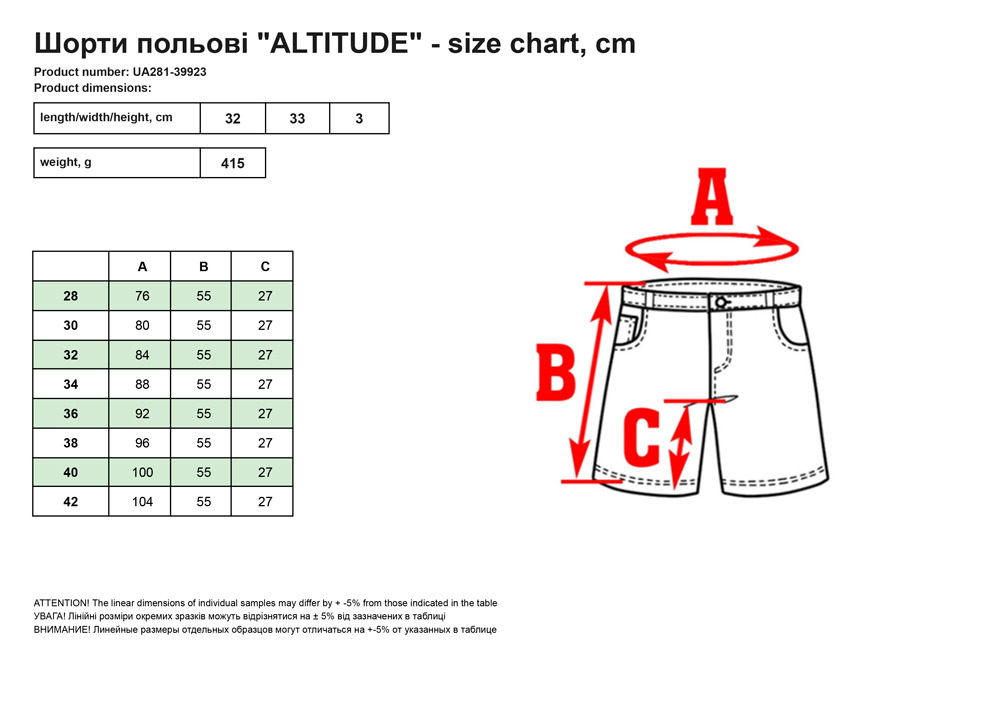 Шорти польові "ALTITUDE" - size chart, cm

Product number: UA281-39923
Product dimensions:

| length/width/height, cm | 32 | 33 | 3 |
|---|---|---|---|

| weight, g | 415 |
|---|---|

| | A | B | C |
|---|---|---|---|
| 28 | 76 | 55 | 27 |
| 30 | 80 | 55 | 27 |
| 32 | 84 | 55 | 27 |
| 34 | 88 | 55 | 27 |
| 36 | 92 | 55 | 27 |
| 38 | 96 | 55 | 27 |
| 40 | 100 | 55 | 27 |
| 42 | 104 | 55 | 27 |

A
B
C

ATTENTION! The linear dimensions of individual samples may differ by + -5% from those indicated in the table
УВАГА! Лінійні розміри окремих зразків можуть відрізнятися на ± 5% від зазначених в таблиці
ВНИМАНИЕ! Линейные размеры отдельных образцов могут отличаться на +-5% от указанных в таблице